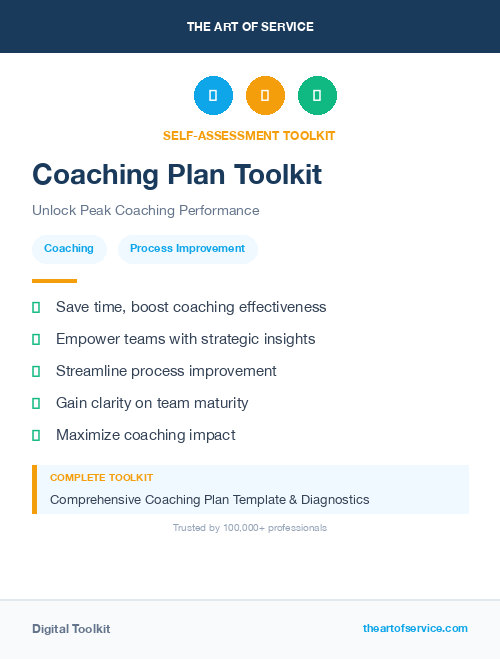 THE ART OF SERVICE

SELF-ASSESSMENT TOOLKIT

Coaching Plan Toolkit

Unlock Peak Coaching Performance

Coaching

Process Improvement

Save time, boost coaching effectiveness

Empower teams with strategic insights

Streamline process improvement

Gain clarity on team maturity

Maximize coaching impact

COMPLETE TOOLKIT

Comprehensive Coaching Plan Template & Diagnostics

Trusted by 100,000+ professionals

Digital Toolkit

theartofservice.com